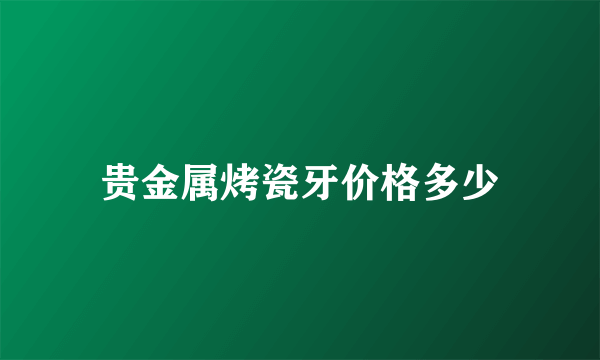 贵金属烤瓷牙价格多少